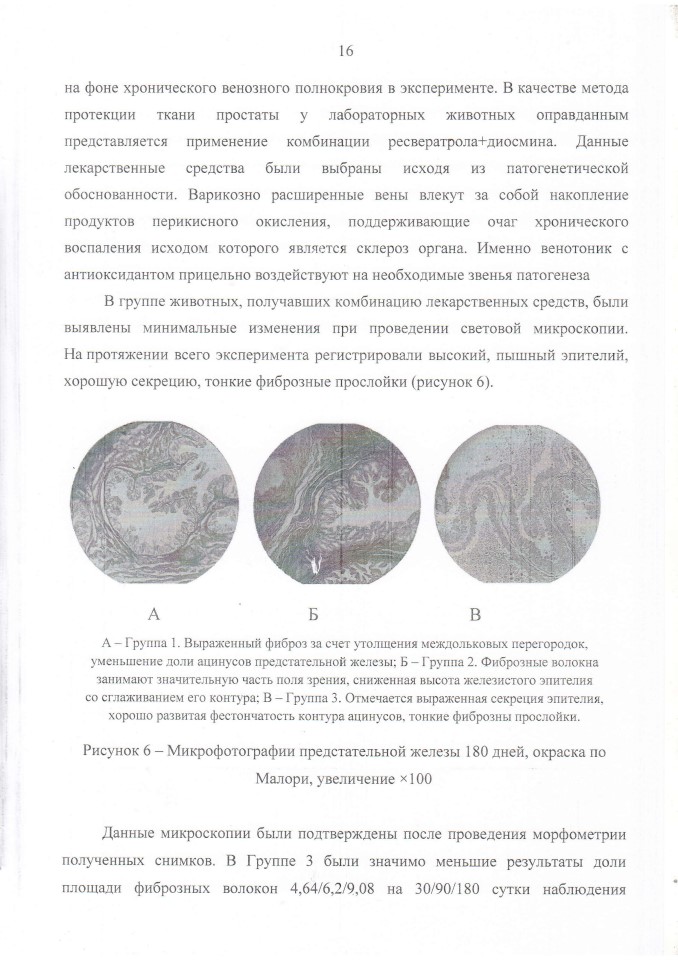 16

на фоне хронического венозного полнокровия в эксперименте. В качестве метода протекции ткани простаты у лабораторных животных оправданным представляется применение комбинации ресвератрола+диосмина. Данные лекарственные средства были выбраны исходя из патогенетической обоснованности. Варикозно расширенные вены влекут за собой накопление продуктов перикисного окисления, поддерживающие очаг хронического воспаления исходом которого является склероз органа. Именно венотоник с антиоксидантом прицельно воздействуют на необходимые звенья патогенеза

В группе животных, получавших комбинацию лекарственных средств, были выявлены минимальные изменения при проведении световой микроскопии. На протяжении всего эксперимента регистрировали высокий, пышный эпителий, хорошую секрецию, тонкие фиброзные прослойки (рисунок 6).

А

Б

В

А – Группа 1. Выраженный фиброз за счет утолщения междольковых перегородок, уменьшение доли ацинусов предстательной железы; Б – Группа 2. Фиброзные волокна занимают значительную часть поля зрения, сниженная высота железистого эпителия со сглаживанием его контура; В – Группа 3. Отмечается выраженная секреция эпителия, хорошо развитая фестончатость контура ацинусов, тонкие фиброзны прослойки.

Рисунок 6 – Микрофотографии предстательной железы 180 дней, окраска по Малори, увеличение ×100

Данные микроскопии были подтверждены после проведения морфометрии полученных снимков. В Группе 3 были значимо меньшие результаты доли площади фиброзных волокон 4,64/6,2/9,08 на 30/90/180 сутки наблюдения